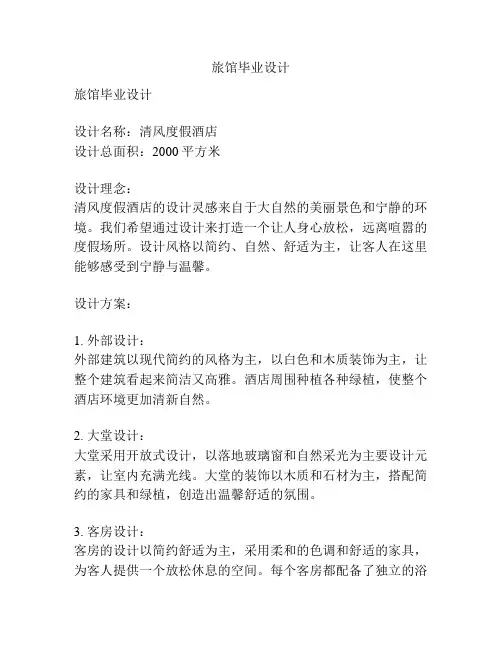 旅馆毕业设计

旅馆毕业设计

设计名称：清风度假酒店
设计总面积：2000 平方米

设计理念：
清风度假酒店的设计灵感来自于大自然的美丽景色和宁静的环境。我们希望通过设计来打造一个让人身心放松，远离喧嚣的度假场所。设计风格以简约、自然、舒适为主，让客人在这里能够感受到宁静与温馨。

设计方案：

1. 外部设计：
外部建筑以现代简约的风格为主，以白色和木质装饰为主，让整个建筑看起来简洁又高雅。酒店周围种植各种绿植，使整个酒店环境更加清新自然。

2. 大堂设计：
大堂采用开放式设计，以落地玻璃窗和自然采光为主要设计元素，让室内充满光线。大堂的装饰以木质和石材为主，搭配简约的家具和绿植，创造出温馨舒适的氛围。

3. 客房设计：
客房的设计以简约舒适为主，采用柔和的色调和舒适的家具，为客人提供一个放松休息的空间。每个客房都配备了独立的浴